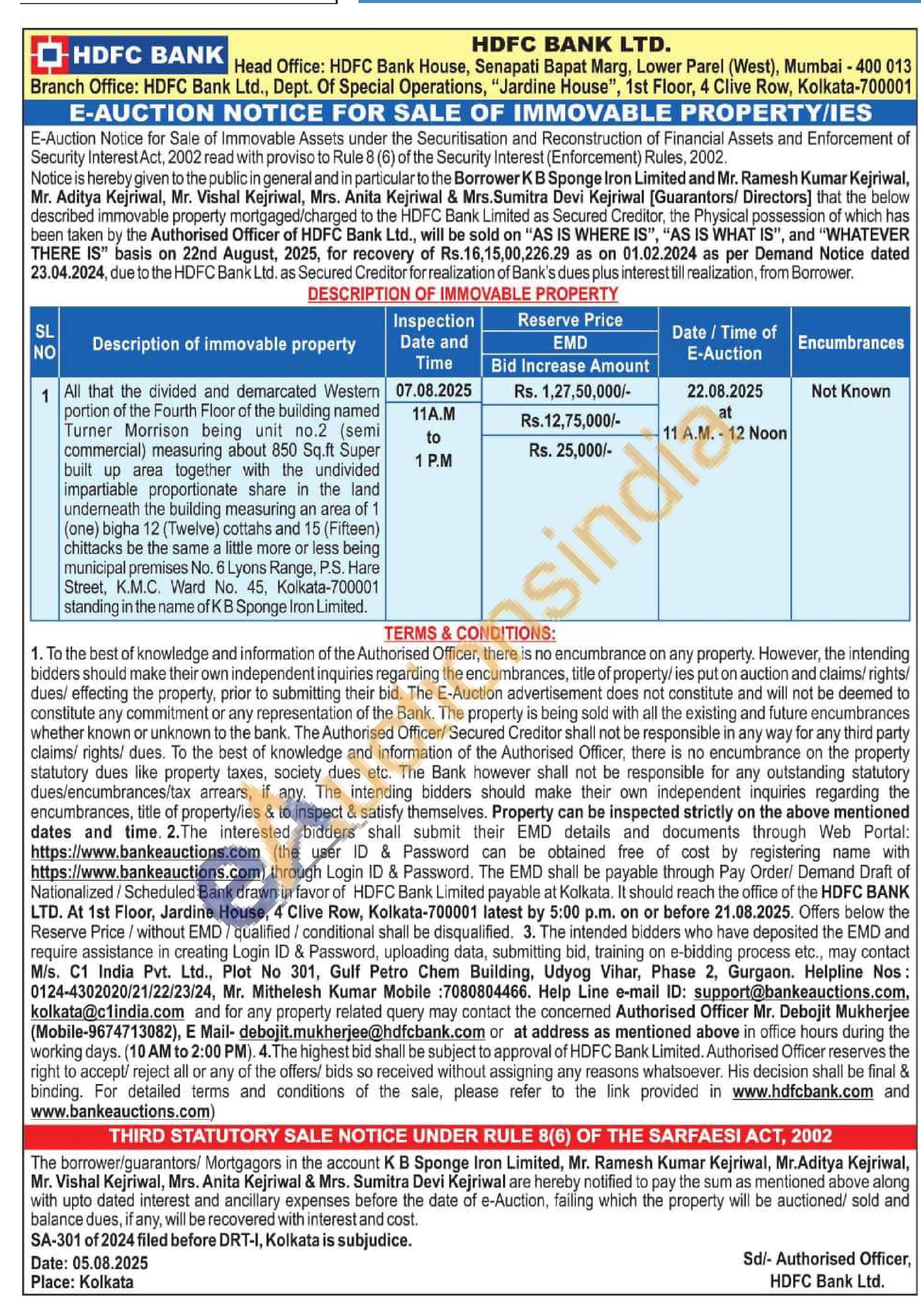 HDFC BANK

HDFC BANK LTD.
Head Office: HDFC Bank House, Senapati Bapat Marg, Lower Parel (West), Mumbai - 400 013
Branch Office: HDFC Bank Ltd., Dept. Of Special Operations, "Jardine House", 1st Floor, 4 Clive Row, Kolkata-700001

E-AUCTION NOTICE FOR SALE OF IMMOVABLE PROPERTY/IES

E-Auction Notice for Sale of Immovable Assets under the Securitisation and Reconstruction of Financial Assets and Enforcement of Security Interest Act, 2002 read with proviso to Rule 8 (6) of the Security Interest (Enforcement) Rules, 2002.
Notice is hereby given to the public in general and in particular to the Borrower K B Sponge Iron Limited and Mr. Ramesh Kumar Kejriwal, Mr. Aditya Kejriwal, Mr. Vishal Kejriwal, Mrs. Anita Kejriwal & Mrs.Sumitra Devi Kejriwal [Guarantors/ Directors] that the below described immovable property mortgaged/charged to the HDFC Bank Limited as Secured Creditor, the Physical possession of which has been taken by the Authorised Officer of HDFC Bank Ltd., will be sold on "AS IS WHERE IS", "AS IS WHAT IS", and "WHATEVER THERE IS" basis on 22nd August, 2025, for recovery of Rs.16,15,00,226.29 as on 01.02.2024 as per Demand Notice dated 23.04.2024, due to the HDFC Bank Ltd. as Secured Creditor for realization of Bank's dues plus interest till realization, from Borrower.

DESCRIPTION OF IMMOVABLE PROPERTY

| SL NO | Description of immovable property | Inspection Date and Time | Reserve Price / EMD / Bid Increase Amount | Date / Time of E-Auction | Encumbrances |
|---|---|---|---|---|---|
| 1 | All that the divided and demarcated Western portion of the Fourth Floor of the building named Turner Morrison being unit no.2 (semi commercial) measuring about 850 Sq.ft Super built up area together with the undivided impartiable proportionate share in the land underneath the building measuring an area of 1 (one) bigha 12 (Twelve) cottahs and 15 (Fifteen) chittacks be the same a little more or less being municipal premises No. 6 Lyons Range, P.S. Hare Street, K.M.C. Ward No. 45, Kolkata-700001 standing in the name of K B Sponge Iron Limited. | 07.08.2025 11A.M to 1 P.M | Rs. 1,27,50,000/- Rs.12,75,000/- Rs. 25,000/- | 22.08.2025 at 11 A.M. - 12 Noon | Not Known |

TERMS & CONDITIONS:
1. To the best of knowledge and information of the Authorised Officer, there is no encumbrance on any property. However, the intending bidders should make their own independent inquiries regarding the encumbrances, title of property/ ies put on auction and claims/ rights/ dues/ effecting the property, prior to submitting their bid. The E-Auction advertisement does not constitute and will not be deemed to constitute any commitment or any representation of the Bank. The property is being sold with all the existing and future encumbrances whether known or unknown to the bank. The Authorised Officer/ Secured Creditor shall not be responsible in any way for any third party claims/ rights/ dues. To the best of knowledge and information of the Authorised Officer, there is no encumbrance on the property statutory dues like property taxes, society dues etc. The Bank however shall not be responsible for any outstanding statutory dues/encumbrances/tax arrears, if any. The intending bidders should make their own independent inquiries regarding the encumbrances, title of property/ies & to inspect & satisfy themselves. Property can be inspected strictly on the above mentioned dates and time. 2.The interested bidders shall submit their EMD details and documents through Web Portal: https://www.bankeauctions.com (the user ID & Password can be obtained free of cost by registering name with https://www.bankeauctions.com) through Login ID & Password. The EMD shall be payable through Pay Order/ Demand Draft of Nationalized / Scheduled Bank drawn in favor of HDFC Bank Limited payable at Kolkata. It should reach the office of the HDFC BANK LTD. At 1st Floor, Jardine House, 4 Clive Row, Kolkata-700001 latest by 5:00 p.m. on or before 21.08.2025. Offers below the Reserve Price / without EMD / qualified / conditional shall be disqualified. 3. The intended bidders who have deposited the EMD and require assistance in creating Login ID & Password, uploading data, submitting bid, training on e-bidding process etc., may contact M/s. C1 India Pvt. Ltd., Plot No 301, Gulf Petro Chem Building, Udyog Vihar, Phase 2, Gurgaon. Helpline Nos : 0124-4302020/21/22/23/24, Mr. Mithelesh Kumar Mobile :7080804466. Help Line e-mail ID: support@bankeauctions.com, kolkata@c1india.com and for any property related query may contact the concerned Authorised Officer Mr. Debojit Mukherjee (Mobile-9674713082), E Mail- debojit.mukherjee@hdfcbank.com or at address as mentioned above in office hours during the working days. (10 AM to 2:00 PM). 4.The highest bid shall be subject to approval of HDFC Bank Limited. Authorised Officer reserves the right to accept/ reject all or any of the offers/ bids so received without assigning any reasons whatsoever. His decision shall be final & binding. For detailed terms and conditions of the sale, please refer to the link provided in www.hdfcbank.com and www.bankeauctions.com)

THIRD STATUTORY SALE NOTICE UNDER RULE 8(6) OF THE SARFAESI ACT, 2002

The borrower/guarantors/ Mortgagors in the account K B Sponge Iron Limited, Mr. Ramesh Kumar Kejriwal, Mr.Aditya Kejriwal, Mr. Vishal Kejriwal, Mrs. Anita Kejriwal & Mrs. Sumitra Devi Kejriwal are hereby notified to pay the sum as mentioned above along with upto dated interest and ancillary expenses before the date of e-Auction, failing which the property will be auctioned/ sold and balance dues, if any, will be recovered with interest and cost.
SA-301 of 2024 filed before DRT-I, Kolkata is subjudice.

Date: 05.08.2025
Place: Kolkata

Sd/- Authorised Officer,
HDFC Bank Ltd.

eAuctionsindia